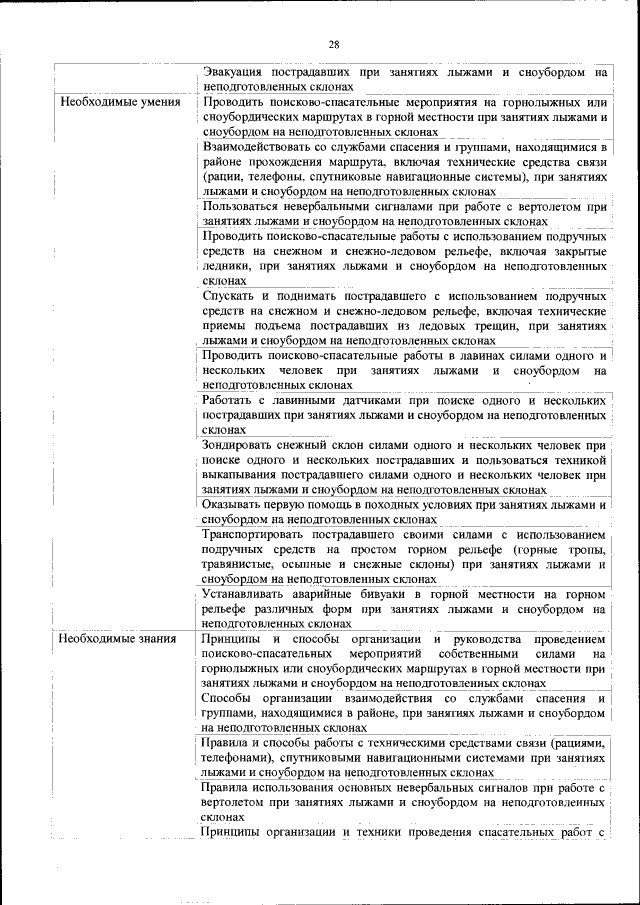 28

|  |  |
|---|---|
|  | Эвакуация пострадавших при занятиях лыжами и сноубордом на неподготовленных склонах |
| Необходимые умения | Проводить поисково-спасательные мероприятия на горнолыжных или сноубордических маршрутах в горной местности при занятиях лыжами и сноубордом на неподготовленных склонах |
|  | Взаимодействовать со службами спасения и группами, находящимися в районе прохождения маршрута, включая технические средства связи (рации, телефоны, спутниковые навигационные системы), при занятиях лыжами и сноубордом на неподготовленных склонах |
|  | Пользоваться невербальными сигналами при работе с вертолетом при занятиях лыжами и сноубордом на неподготовленных склонах |
|  | Проводить поисково-спасательные работы с использованием подручных средств на снежном и снежно-ледовом рельефе, включая закрытые ледники, при занятиях лыжами и сноубордом на неподготовленных склонах |
|  | Спускать и поднимать пострадавшего с использованием подручных средств на снежном и снежно-ледовом рельефе, включая технические приемы подъема пострадавших из ледовых трещин, при занятиях лыжами и сноубордом на неподготовленных склонах |
|  | Проводить поисково-спасательные работы в лавинах силами одного и нескольких человек при занятиях лыжами и сноубордом на неподготовленных склонах |
|  | Работать с лавинными датчиками при поиске одного и нескольких пострадавших при занятиях лыжами и сноубордом на неподготовленных склонах |
|  | Зондировать снежный склон силами одного и нескольких человек при поиске одного и нескольких пострадавших и пользоваться техникой выкапывания пострадавшего силами одного и нескольких человек при занятиях лыжами и сноубордом на неподготовленных склонах |
|  | Оказывать первую помощь в походных условиях при занятиях лыжами и сноубордом на неподготовленных склонах |
|  | Транспортировать пострадавшего своими силами с использованием подручных средств на простом горном рельефе (горные тропы, травянистые, осыпные и снежные склоны) при занятиях лыжами и сноубордом на неподготовленных склонах |
|  | Устанавливать аварийные бивуаки в горной местности на горном рельефе различных форм при занятиях лыжами и сноубордом на неподготовленных склонах |
| Необходимые знания | Принципы и способы организации и руководства проведением поисково-спасательных мероприятий собственными силами на горнолыжных или сноубордических маршрутах в горной местности при занятиях лыжами и сноубордом на неподготовленных склонах |
|  | Способы организации взаимодействия со службами спасения и группами, находящимися в районе, при занятиях лыжами и сноубордом на неподготовленных склонах |
|  | Правила и способы работы с техническими средствами связи (рациями, телефонами), спутниковыми навигационными системами при занятиях лыжами и сноубордом на неподготовленных склонах |
|  | Правила использования основных невербальных сигналов при работе с вертолетом при занятиях лыжами и сноубордом на неподготовленных склонах |
|  | Принципы организации и техники проведения спасательных работ с |